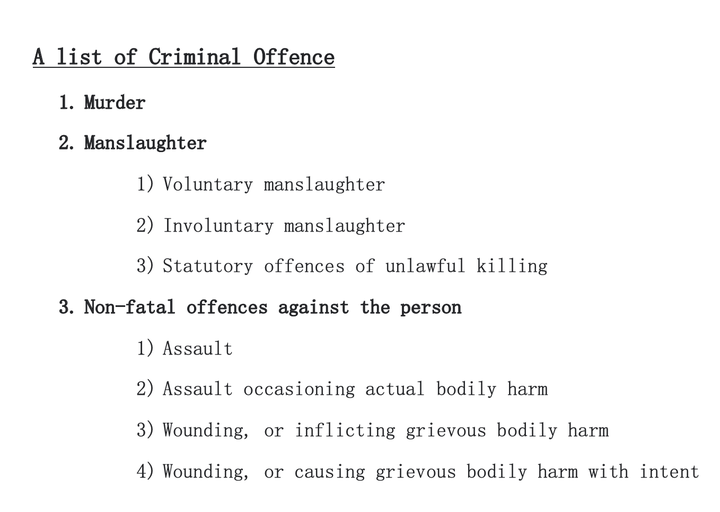 A list of Criminal Offence

1. Murder

2. Manslaughter

1) Voluntary manslaughter

2) Involuntary manslaughter

3) Statutory offences of unlawful killing

3. Non-fatal offences against the person

1) Assault

2) Assault occasioning actual bodily harm

3) Wounding, or inflicting grievous bodily harm

4) Wounding, or causing grievous bodily harm with intent